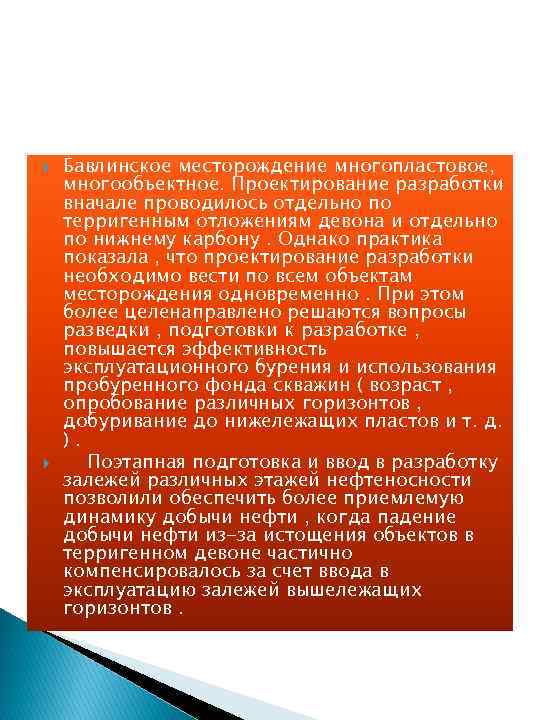 Бавлинское месторождение многопластовое, многообъектное. Проектирование разработки вначале проводилось отдельно по терригенным отложениям девона и отдельно по нижнему карбону . Однако практика показала , что проектирование разработки необходимо вести по всем объектам месторождения одновременно . При этом более целенаправлено решаются вопросы разведки , подготовки к разработке , повышается эффективность эксплуатационного бурения и использования пробуренного фонда скважин ( возраст , опробование различных горизонтов , добуривание до нижележащих пластов и т. д. ) .

Поэтапная подготовка и ввод в разработку залежей различных этажей нефтеносности позволили обеспечить более приемлемую динамику добычи нефти , когда падение добычи нефти из-за истощения объектов в терригенном девоне частично компенсировалось за счет ввода в эксплуатацию залежей вышележащих горизонтов .